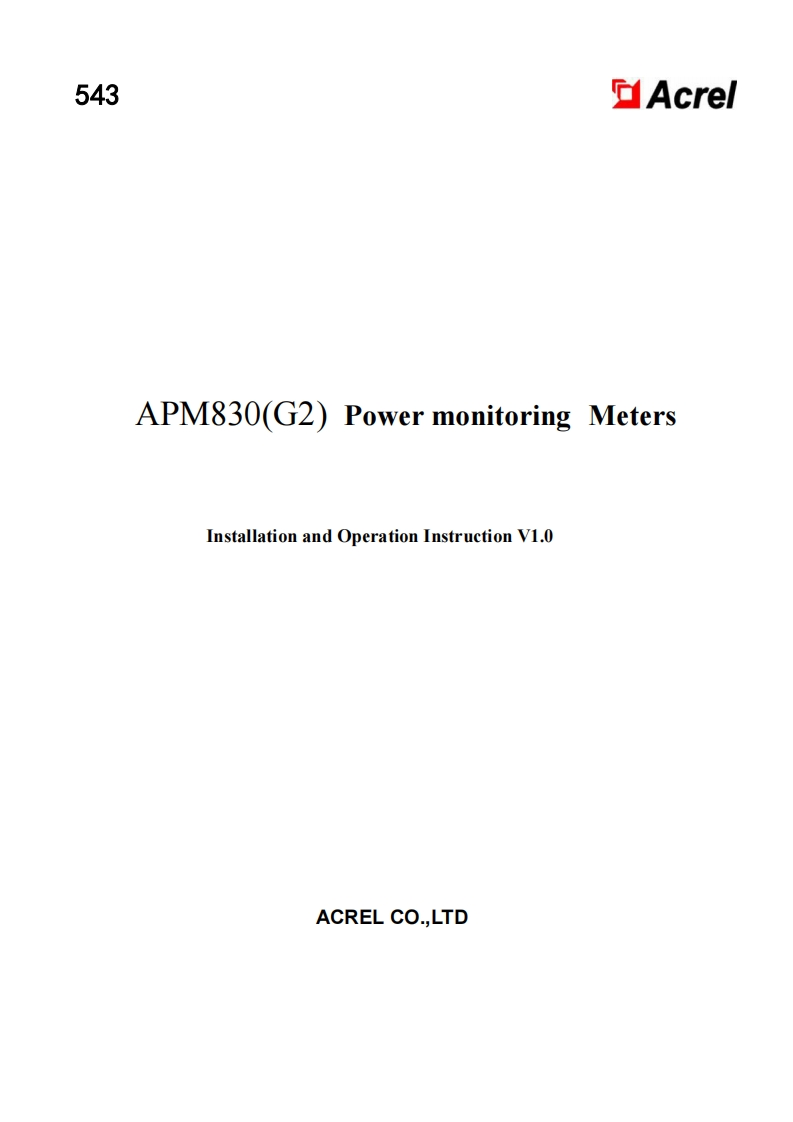 543

Acrel

APM830(G2) Power monitoring Meters

Installation and Operation Instruction V1.0

ACREL CO.,LTD